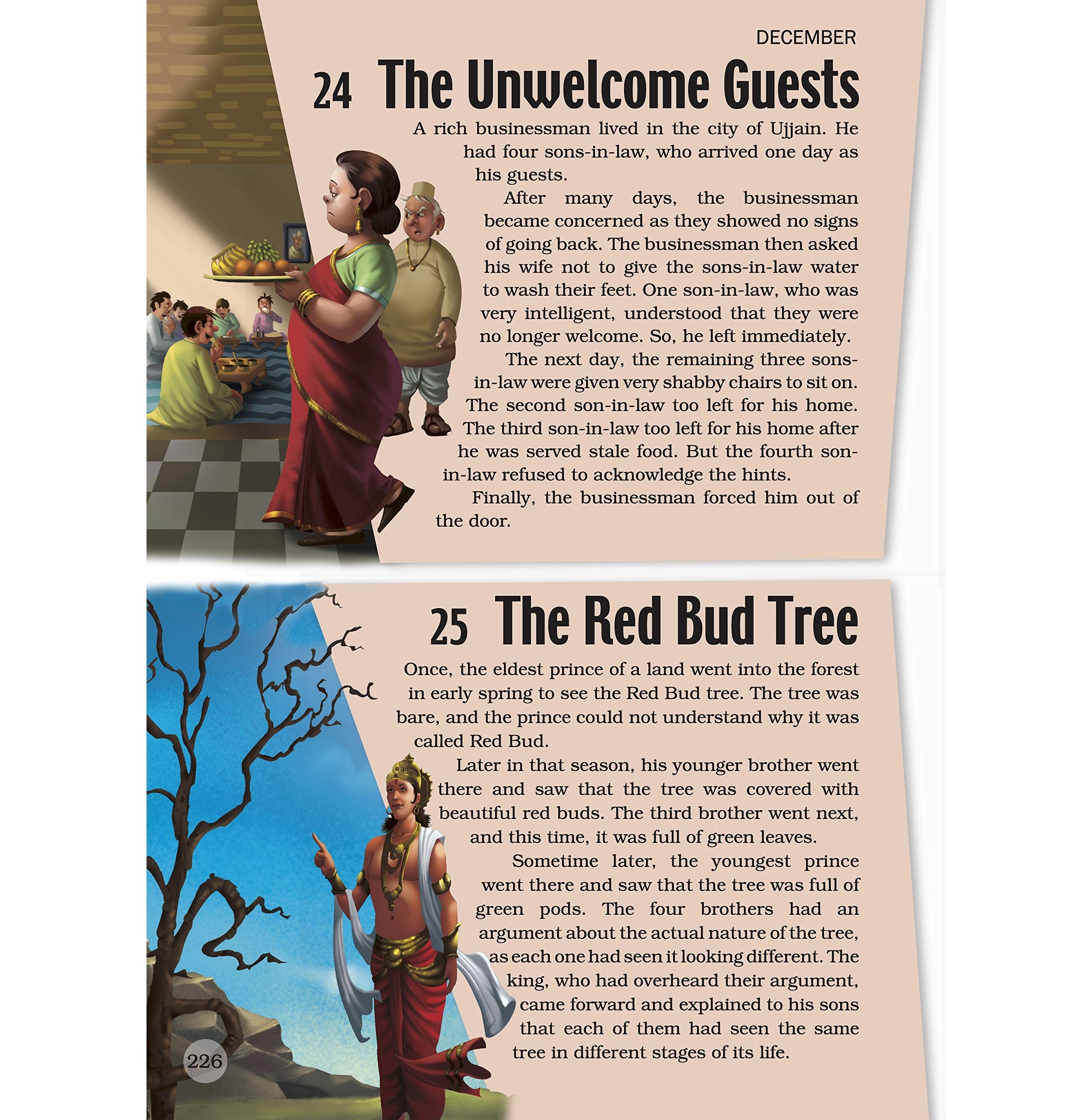 DECEMBER

24 The Unwelcome Guests

A rich businessman lived in the city of Ujjain. He had four sons-in-law, who arrived one day as his guests.

After many days, the businessman became concerned as they showed no signs of going back. The businessman then asked his wife not to give the sons-in-law water to wash their feet. One son-in-law, who was very intelligent, understood that they were no longer welcome. So, he left immediately.

The next day, the remaining three sons-in-law were given very shabby chairs to sit on. The second son-in-law too left for his home. The third son-in-law too left for his home after he was served stale food. But the fourth son-in-law refused to acknowledge the hints.

Finally, the businessman forced him out of the door.

25 The Red Bud Tree

Once, the eldest prince of a land went into the forest in early spring to see the Red Bud tree. The tree was bare, and the prince could not understand why it was called Red Bud.

Later in that season, his younger brother went there and saw that the tree was covered with beautiful red buds. The third brother went next, and this time, it was full of green leaves.

Sometime later, the youngest prince went there and saw that the tree was full of green pods. The four brothers had an argument about the actual nature of the tree, as each one had seen it looking different. The king, who had overheard their argument, came forward and explained to his sons that each of them had seen the same tree in different stages of its life.

226